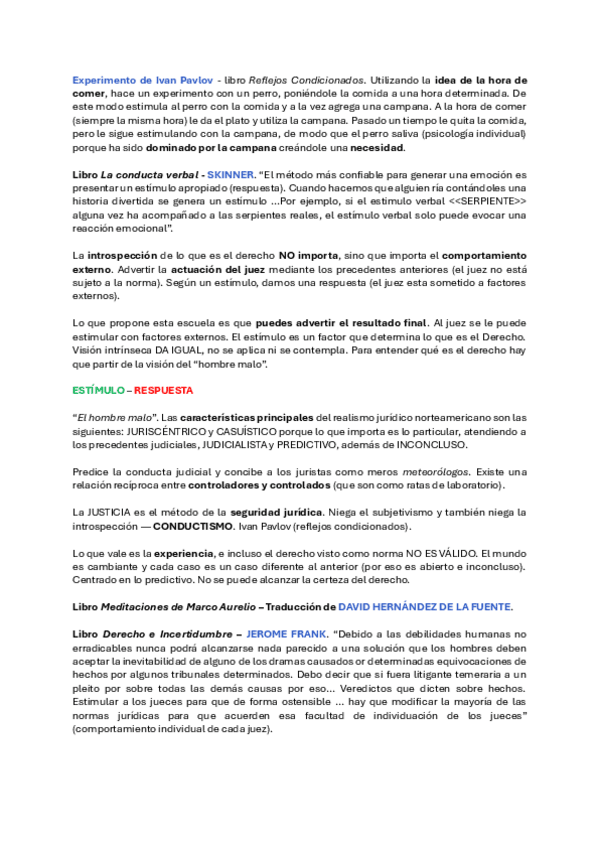 Experimento de Ivan Pavlov - libro Reflejos Condicionados. Utilizando la idea de la hora de comer, hace un experimento con un perro, poniéndole la comida a una hora determinada. De este modo estimula al perro con la comida y a la vez agrega una campana. A la hora de comer (siempre la misma hora) le da el plato y utiliza la campana. Pasado un tiempo le quita la comida, pero le sigue estimulando con la campana, de modo que el perro saliva (psicología individual) porque ha sido dominado por la campana creándole una necesidad.

Libro La conducta verbal - SKINNER. "El método más confiable para generar una emoción es presentar un estímulo apropiado (respuesta). Cuando hacemos que alguien ría contándoles una historia divertida se genera un estímulo ...Por ejemplo, si el estímulo verbal <<SERPIENTE>> alguna vez ha acompañado a las serpientes reales, el estímulo verbal solo puede evocar una reacción emocional".

La introspección de lo que es el derecho NO importa, sino que importa el comportamiento externo. Advertir la actuación del juez mediante los precedentes anteriores (el juez no está sujeto a la norma). Según un estímulo, damos una respuesta (el juez esta sometido a factores externos).

Lo que propone esta escuela es que puedes advertir el resultado final. Al juez se le puede estimular con factores externos. El estímulo es un factor que determina lo que es el Derecho. Visión intrínseca DA IGUAL, no se aplica ni se contempla. Para entender qué es el derecho hay que partir de la visión del "hombre malo".

ESTÍMULO – RESPUESTA

"El hombre malo". Las características principales del realismo jurídico norteamericano son las siguientes: JURISCÉNTRICO y CASUÍSTICO porque lo que importa es lo particular, atendiendo a los precedentes judiciales, JUDICIALISTA y PREDICTIVO, además de INCONCLUSO.

Predice la conducta judicial y concibe a los juristas como meros meteorólogos. Existe una relación recíproca entre controladores y controlados (que son como ratas de laboratorio).

La JUSTICIA es el método de la seguridad jurídica. Niega el subjetivismo y también niega la introspección — CONDUCTISMO. Ivan Pavlov (reflejos condicionados).

Lo que vale es la experiencia, e incluso el derecho visto como norma NO ES VÁLIDO. El mundo es cambiante y cada caso es un caso diferente al anterior (por eso es abierto e inconcluso). Centrado en lo predictivo. No se puede alcanzar la certeza del derecho.

Libro Meditaciones de Marco Aurelio – Traducción de DAVID HERNÁNDEZ DE LA FUENTE.

Libro Derecho e Incertidumbre – JEROME FRANK. "Debido a las debilidades humanas no erradicables nunca podrá alcanzarse nada parecido a una solución que los hombres deben aceptar la inevitabilidad de alguno de los dramas causados or determinadas equivocaciones de hechos por algunos tribunales determinados. Debo decir que si fuera litigante temeraria a un pleito por sobre todas las demás causas por eso... Veredictos que dicten sobre hechos. Estimular a los jueces para que de forma ostensible ... hay que modificar la mayoría de las normas jurídicas para que acuerden esa facultad de individuación de los jueces" (comportamiento individual de cada juez).